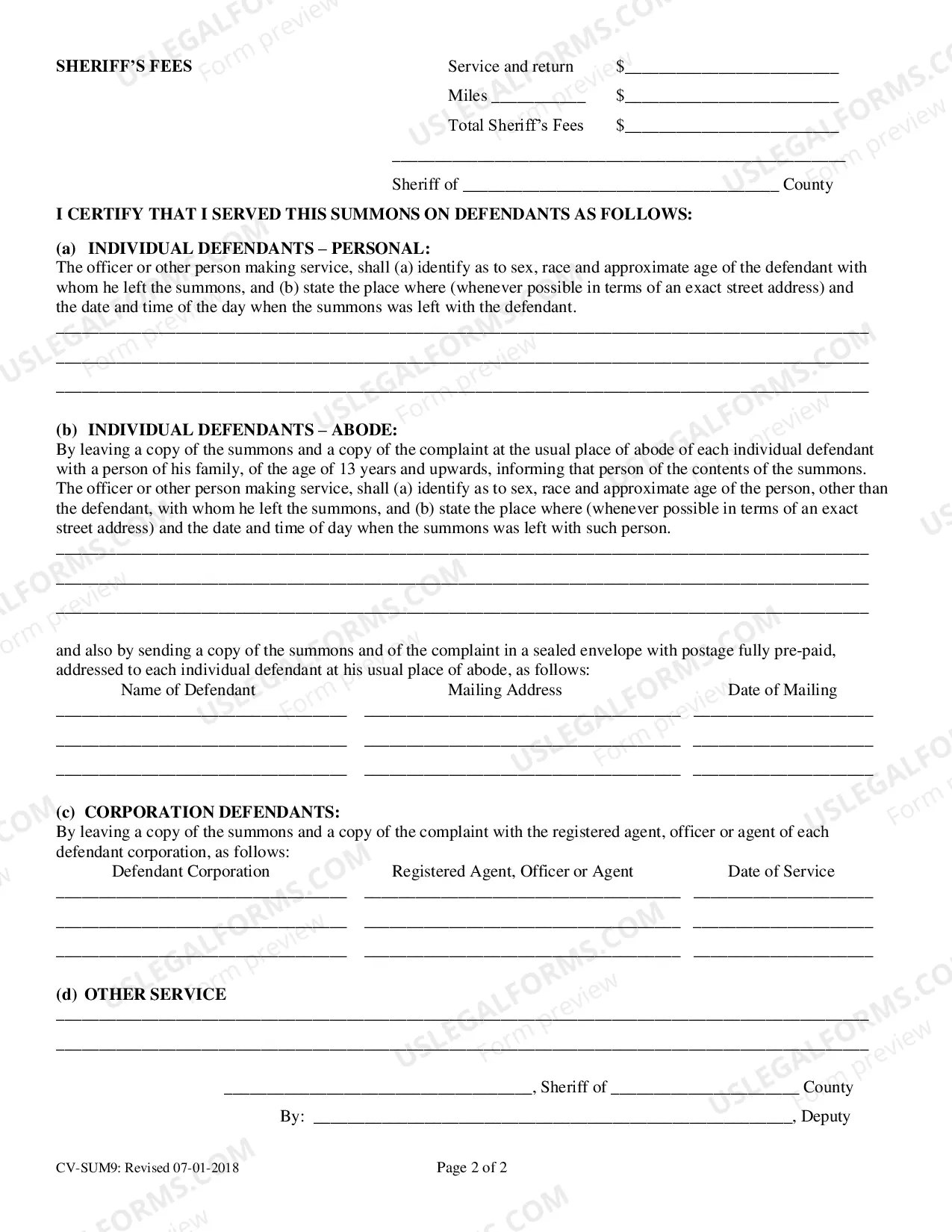 SHERIFF'S FEES

Service and return $____
Miles ____ $____
Total Sheriff's Fees $____

____
Sheriff of ____ County

I CERTIFY THAT I SERVED THIS SUMMONS ON DEFENDANTS AS FOLLOWS:

(a) INDIVIDUAL DEFENDANTS – PERSONAL:
The officer or other person making service, shall (a) identify as to sex, race and approximate age of the defendant with whom he left the summons, and (b) state the place where (whenever possible in terms of an exact street address) and the date and time of the day when the summons was left with the defendant.

____
____
____

(b) INDIVIDUAL DEFENDANTS – ABODE:
By leaving a copy of the summons and a copy of the complaint at the usual place of abode of each individual defendant with a person of his family, of the age of 13 years and upwards, informing that person of the contents of the summons. The officer or other person making service, shall (a) identify as to sex, race and approximate age of the person, other than the defendant, with whom he left the summons, and (b) state the place where (whenever possible in terms of an exact street address) and the date and time of day when the summons was left with such person.

____
____
____

and also by sending a copy of the summons and of the complaint in a sealed envelope with postage fully pre-paid, addressed to each individual defendant at his usual place of abode, as follows:

Name of Defendant Mailing Address Date of Mailing
____ ____ ____
____ ____ ____
____ ____ ____

(c) CORPORATION DEFENDANTS:
By leaving a copy of the summons and a copy of the complaint with the registered agent, officer or agent of each defendant corporation, as follows:

Defendant Corporation Registered Agent, Officer or Agent Date of Service
____ ____ ____
____ ____ ____
____ ____ ____

(d) OTHER SERVICE
____
____

____, Sheriff of ____ County
By: ____, Deputy

CV-SUM9: Revised 07-01-2018

Page 2 of 2

USLEGALFORMS.COM Form preview